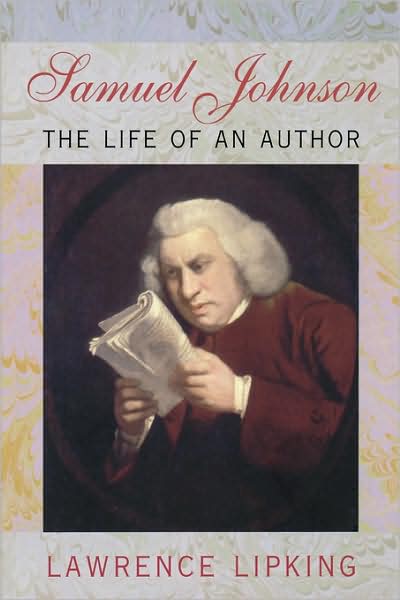 Samuel Johnson
THE LIFE OF AN AUTHOR

LAWRENCE LIPKING